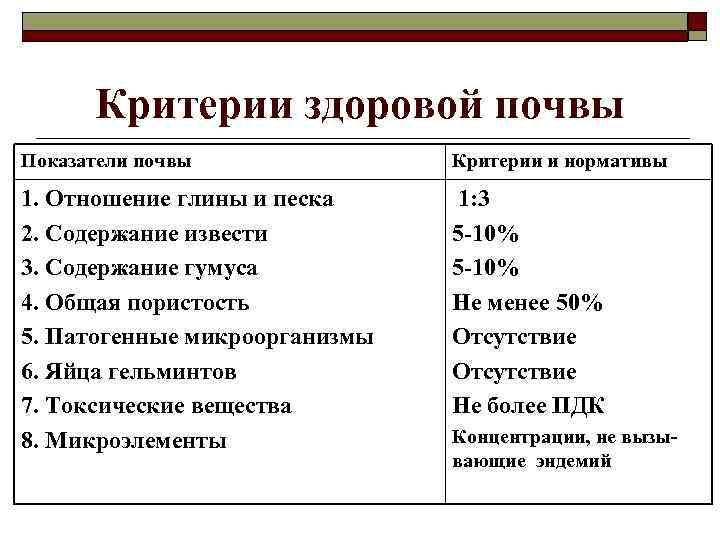 Критерии здоровой почвы

| Показатели почвы | Критерии и нормативы |
|---|---|
| 1. Отношение глины и песка | 1:3 |
| 2. Содержание извести | 5-10% |
| 3. Содержание гумуса | 5-10% |
| 4. Общая пористость | Не менее 50% |
| 5. Патогенные микроорганизмы | Отсутствие |
| 6. Яйца гельминтов | Отсутствие |
| 7. Токсические вещества | Не более ПДК |
| 8. Микроэлементы | Концентрации, не вызывающие эндемий |